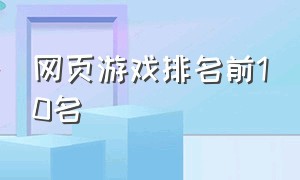 网页游戏排名前10名